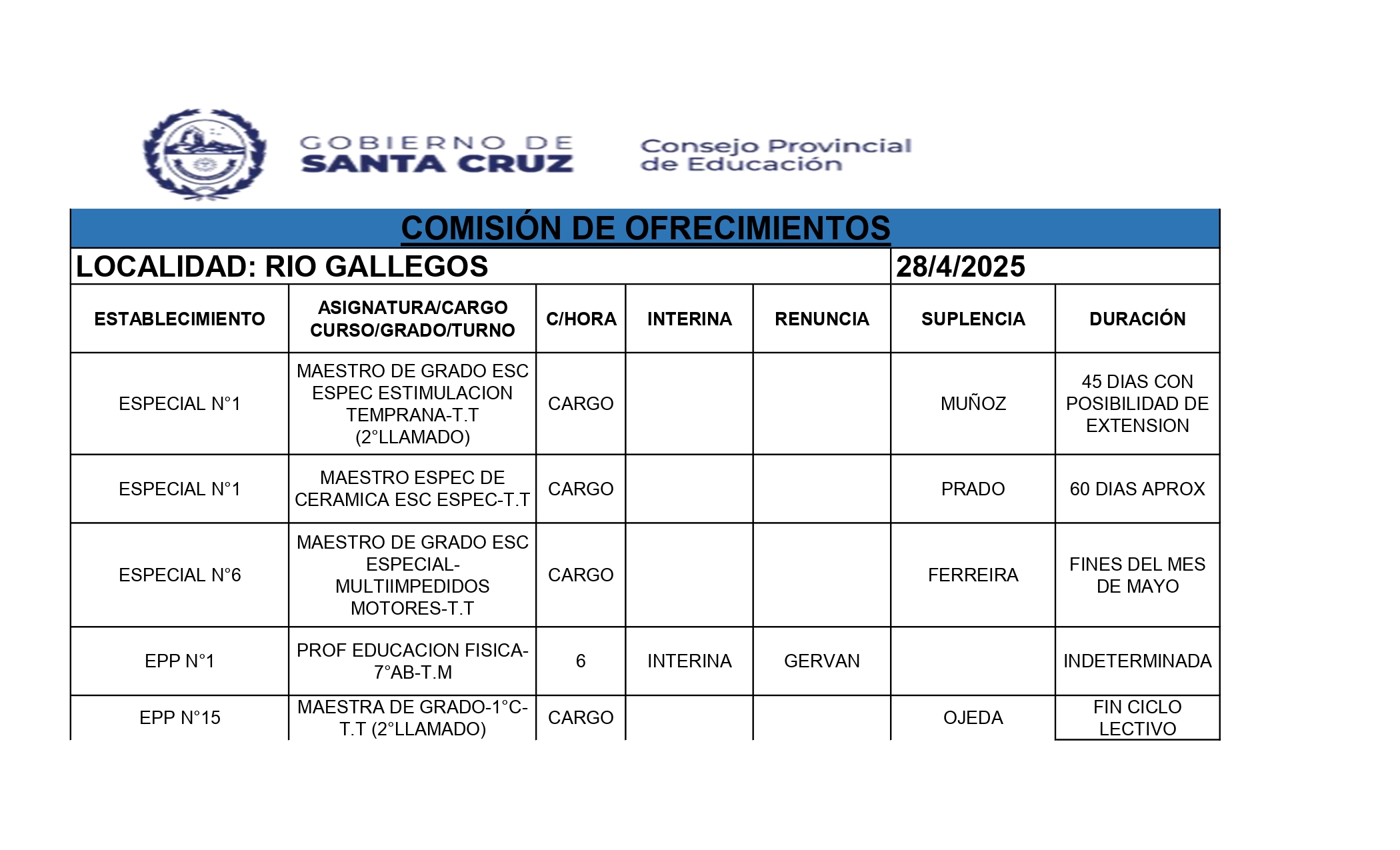 GOBIERNO DE SANTA CRUZ

Consejo Provincial de Educación

COMISIÓN DE OFRECIMIENTOS

LOCALIDAD: RIO GALLEGOS 28/4/2025

| ESTABLECIMIENTO | ASIGNATURA/CARGO CURSO/GRADO/TURNO | C/HORA | INTERINA | RENUNCIA | SUPLENCIA | DURACIÓN |
|---|---|---|---|---|---|---|
| ESPECIAL N°1 | MAESTRO DE GRADO ESC ESPEC ESTIMULACION TEMPRANA-T.T (2°LLAMADO) | CARGO | | | MUÑOZ | 45 DIAS CON POSIBILIDAD DE EXTENSION |
| ESPECIAL N°1 | MAESTRO ESPEC DE CERAMICA ESC ESPEC-T.T | CARGO | | | PRADO | 60 DIAS APROX |
| ESPECIAL N°6 | MAESTRO DE GRADO ESC ESPECIAL-MULTIIMPEDIDOS MOTORES-T.T | CARGO | | | FERREIRA | FINES DEL MES DE MAYO |
| EPP N°1 | PROF EDUCACION FISICA-7°AB-T.M | 6 | INTERINA | GERVAN | | INDETERMINADA |
| EPP N°15 | MAESTRA DE GRADO-1°C-T.T (2°LLAMADO) | CARGO | | | OJEDA | FIN CICLO LECTIVO |